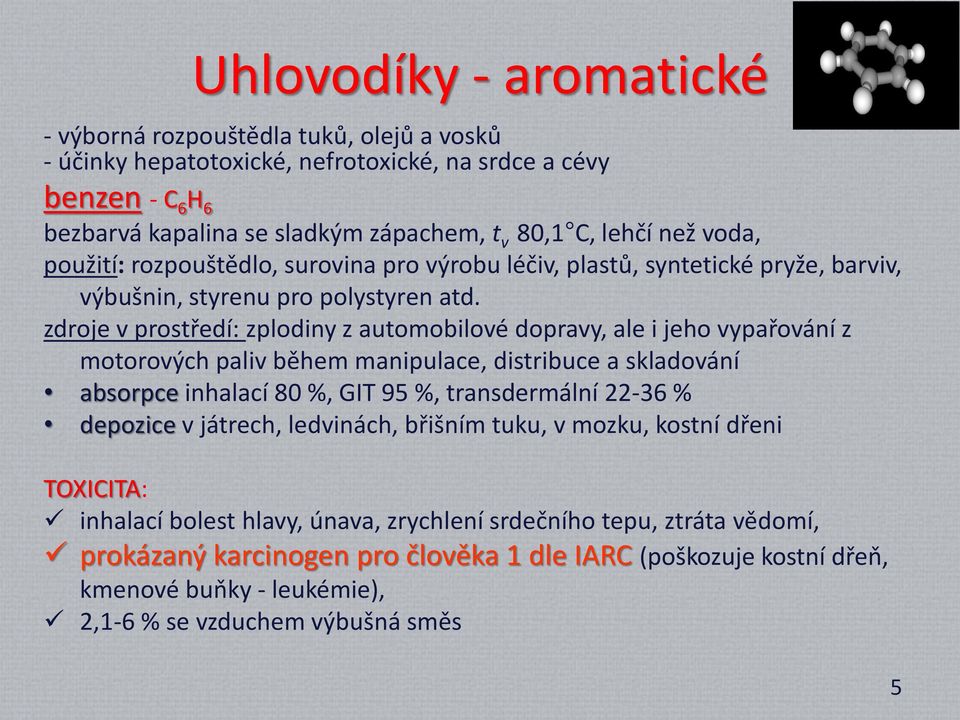 Uhlovodíky - aromatické

- výborná rozpouštědla tuků, olejů a vosků
- účinky hepatotoxické, nefrotoxické, na srdce a cévy

benzen - $C_6H_6$

bezbarvá kapalina se sladkým zápachem, $t_v$ 80,1°C, lehčí než voda,

použití: rozpouštědlo, surovina pro výrobu léčiv, plastů, syntetické pryže, barviv, výbušnin, styrenu pro polystyren atd.

zdroje v prostředí: zplodiny z automobilové dopravy, ale i jeho vypařování z motorových paliv během manipulace, distribuce a skladování

• absorpce inhalací 80 %, GIT 95 %, transdermální 22-36 %
• depozice v játrech, ledvinách, břišním tuku, v mozku, kostní dřeni

TOXICITA:

✓ inhalací bolest hlavy, únava, zrychlení srdečního tepu, ztráta vědomí,
✓ prokázaný karcinogen pro člověka 1 dle IARC (poškozuje kostní dřeň, kmenové buňky - leukémie),
✓ 2,1-6 % se vzduchem výbušná směs

5